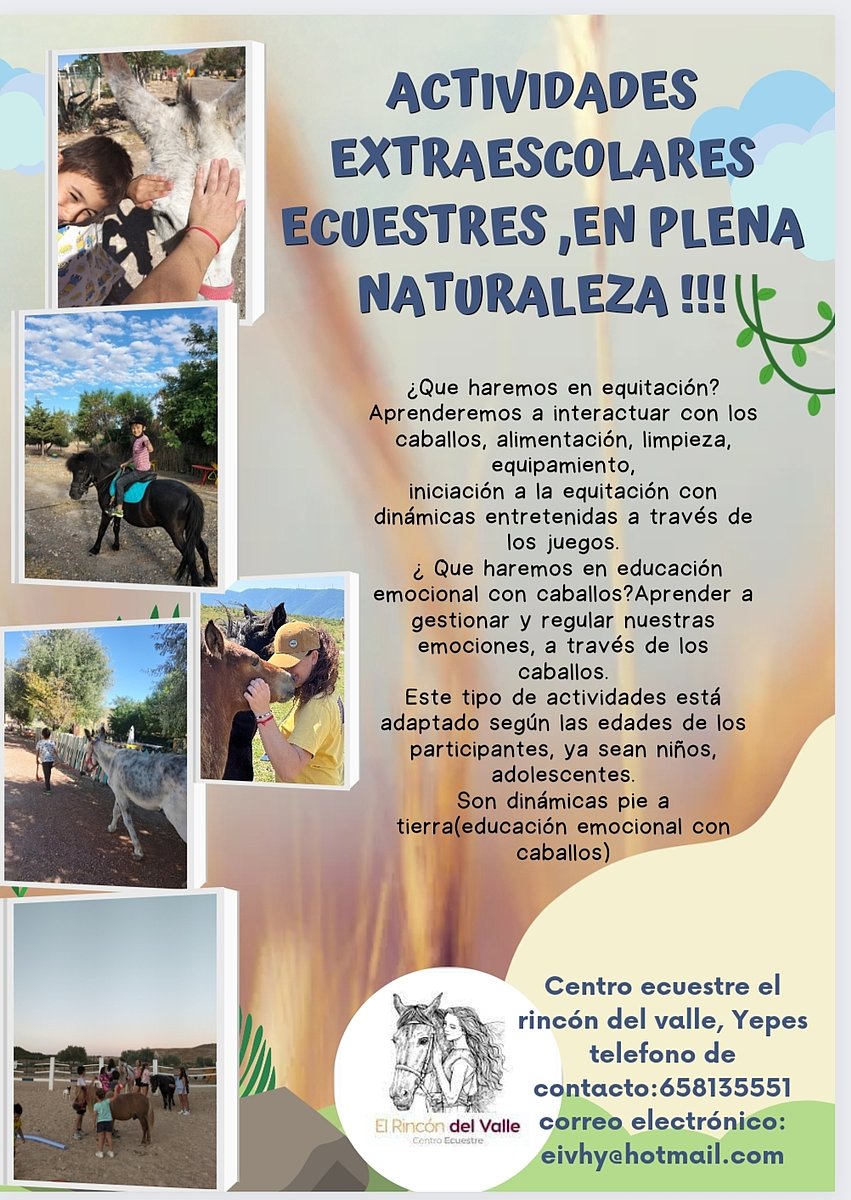 ACTIVIDADES EXTRAESCOLARES ECUESTRES ,EN PLENA NATURALEZA !!!

¿Que haremos en equitación? Aprenderemos a interactuar con los caballos, alimentación, limpieza, equipamiento,
iniciación a la equitación con dinámicas entretenidas a través de los juegos.
¿ Que haremos en educación emocional con caballos?Aprender a gestionar y regular nuestras emociones, a través de los caballos.
Este tipo de actividades está adaptado según las edades de los participantes, ya sean niños, adolescentes.
Son dinámicas pie a tierra(educación emocional con caballos)

El Rincón del Valle
Centro Ecuestre

Centro ecuestre el rincón del valle, Yepes
telefono de contacto:658135551
correo electrónico:
eivhy@hotmail.com